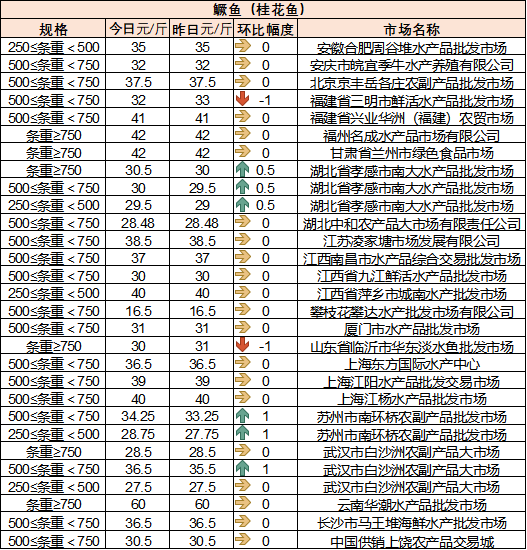 鳜鱼（桂花鱼）

| 规格 | 今日元/斤 | 昨日元/斤 | 环比幅度 | 市场名称 |
|---|---|---|---|---|
| 250≤条重＜500 | 35 | 35 | 0 | 安徽合肥周谷堆水产品批发市场 |
| 500≤条重＜750 | 32 | 32 | 0 | 安庆市皖宜季牛水产养殖有限公司 |
| 500≤条重＜750 | 37.5 | 37.5 | 0 | 北京京丰岳各庄农副产品批发市场 |
| 500≤条重＜750 | 32 | 33 | -1 | 福建省三明市鲜活水产品批发市场 |
| 500≤条重＜750 | 41 | 41 | 0 | 福建省兴业华洲（福建）农贸市场 |
| 条重≥750 | 42 | 42 | 0 | 福州名成水产品市场有限公司 |
| 条重≥750 | 42 | 42 | 0 | 甘肃省兰州市绿色食品市场 |
| 条重≥750 | 30.5 | 30 | 0.5 | 湖北省孝感市南大水产品批发市场 |
| 500≤条重＜750 | 30 | 29.5 | 0.5 | 湖北省孝感市南大水产品批发市场 |
| 250≤条重＜500 | 29.5 | 29 | 0.5 | 湖北省孝感市南大水产品批发市场 |
| 500≤条重＜750 | 28.48 | 28.48 | 0 | 湖北中和农产品大市场有限责任公司 |
| 500≤条重＜750 | 38.5 | 38.5 | 0 | 江苏凌家塘市场发展有限公司 |
| 500≤条重＜750 | 37 | 37 | 0 | 江西南昌市水产品综合交易批发市场 |
| 500≤条重＜750 | 30 | 30 | 0 | 江西省九江鲜活水产品批发市场 |
| 250≤条重＜500 | 40 | 40 | 0 | 江西省萍乡市城南水产批发市场 |
| 500≤条重＜750 | 16.5 | 16.5 | 0 | 攀枝花攀达水产批发市场有限公司 |
| 500≤条重＜750 | 31 | 31 | 0 | 厦门市水产品批发市场 |
| 条重≥750 | 30 | 31 | -1 | 山东省临沂市华东淡水鱼批发市场 |
| 500≤条重＜750 | 36.5 | 36.5 | 0 | 上海东方国际水产中心 |
| 500≤条重＜750 | 39 | 39 | 0 | 上海江阳水产品批发交易市场 |
| 500≤条重＜750 | 40 | 40 | 0 | 上海江杨水产品批发市场 |
| 500≤条重＜750 | 34.25 | 33.25 | 1 | 苏州市南环桥农副产品批发市场 |
| 250≤条重＜500 | 28.75 | 27.75 | 1 | 苏州市南环桥农副产品批发市场 |
| 条重≥750 | 28.5 | 28.5 | 0 | 武汉市白沙洲农副产品大市场 |
| 500≤条重＜750 | 36.5 | 35.5 | 1 | 武汉市白沙洲农副产品大市场 |
| 250≤条重＜500 | 27.5 | 27.5 | 0 | 武汉市白沙洲农副产品大市场 |
| 条重≥750 | 60 | 60 | 0 | 云南华潮水产品批发市场 |
| 500≤条重＜750 | 36.5 | 36.5 | 0 | 长沙市马王堆海鲜水产批发市场 |
| 500≤条重＜750 | 30.5 | 30.5 | 0 | 中国供销上饶农产品交易城 |